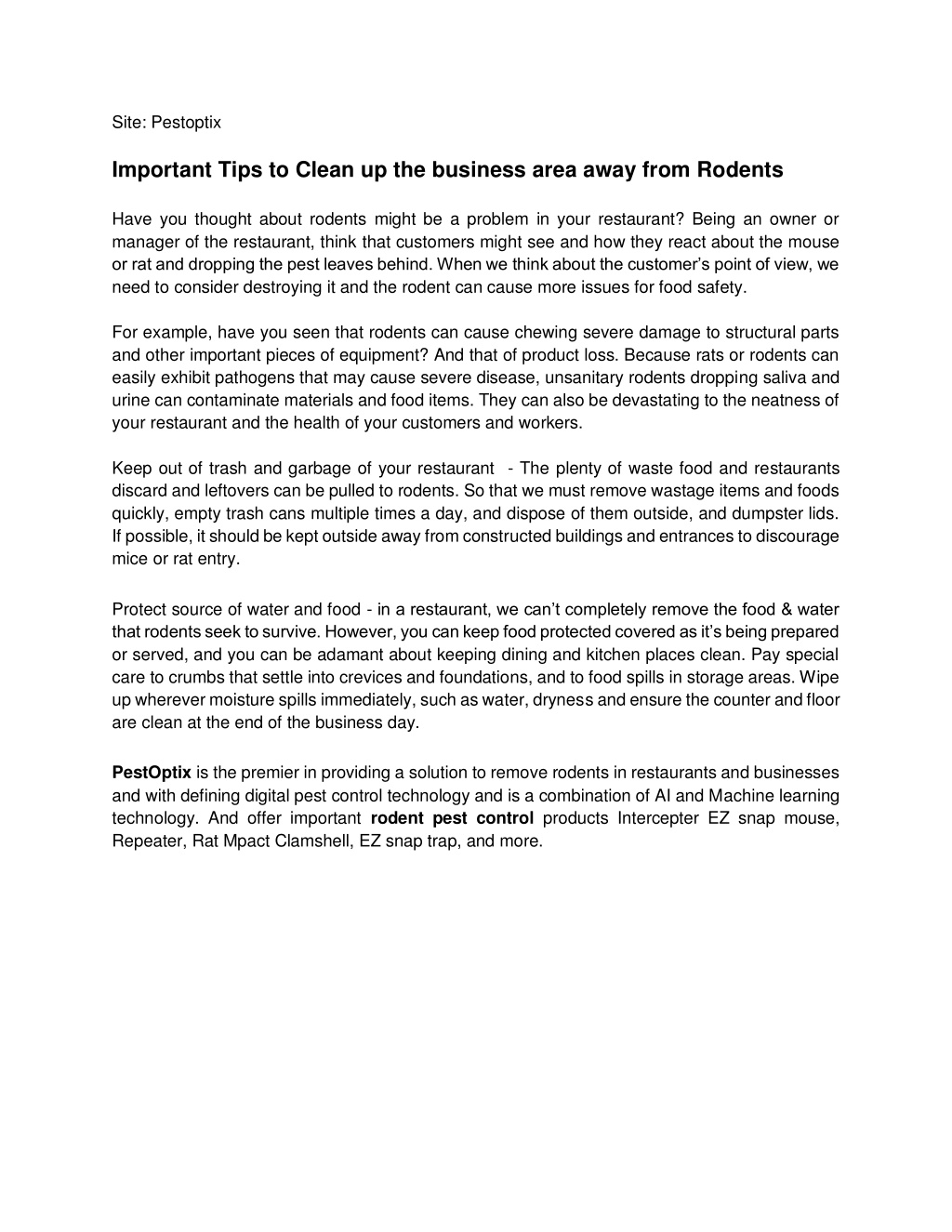 Site: Pestoptix

Important Tips to Clean up the business area away from Rodents

Have you thought about rodents might be a problem in your restaurant? Being an owner or manager of the restaurant, think that customers might see and how they react about the mouse or rat and dropping the pest leaves behind. When we think about the customer's point of view, we need to consider destroying it and the rodent can cause more issues for food safety.

For example, have you seen that rodents can cause chewing severe damage to structural parts and other important pieces of equipment? And that of product loss. Because rats or rodents can easily exhibit pathogens that may cause severe disease, unsanitary rodents dropping saliva and urine can contaminate materials and food items. They can also be devastating to the neatness of your restaurant and the health of your customers and workers.

Keep out of trash and garbage of your restaurant - The plenty of waste food and restaurants discard and leftovers can be pulled to rodents. So that we must remove wastage items and foods quickly, empty trash cans multiple times a day, and dispose of them outside, and dumpster lids. If possible, it should be kept outside away from constructed buildings and entrances to discourage mice or rat entry.

Protect source of water and food - in a restaurant, we can't completely remove the food & water that rodents seek to survive. However, you can keep food protected covered as it's being prepared or served, and you can be adamant about keeping dining and kitchen places clean. Pay special care to crumbs that settle into crevices and foundations, and to food spills in storage areas. Wipe up wherever moisture spills immediately, such as water, dryness and ensure the counter and floor are clean at the end of the business day.

PestOptix is the premier in providing a solution to remove rodents in restaurants and businesses and with defining digital pest control technology and is a combination of AI and Machine learning technology. And offer important rodent pest control products Intercepter EZ snap mouse, Repeater, Rat Mpact Clamshell, EZ snap trap, and more.